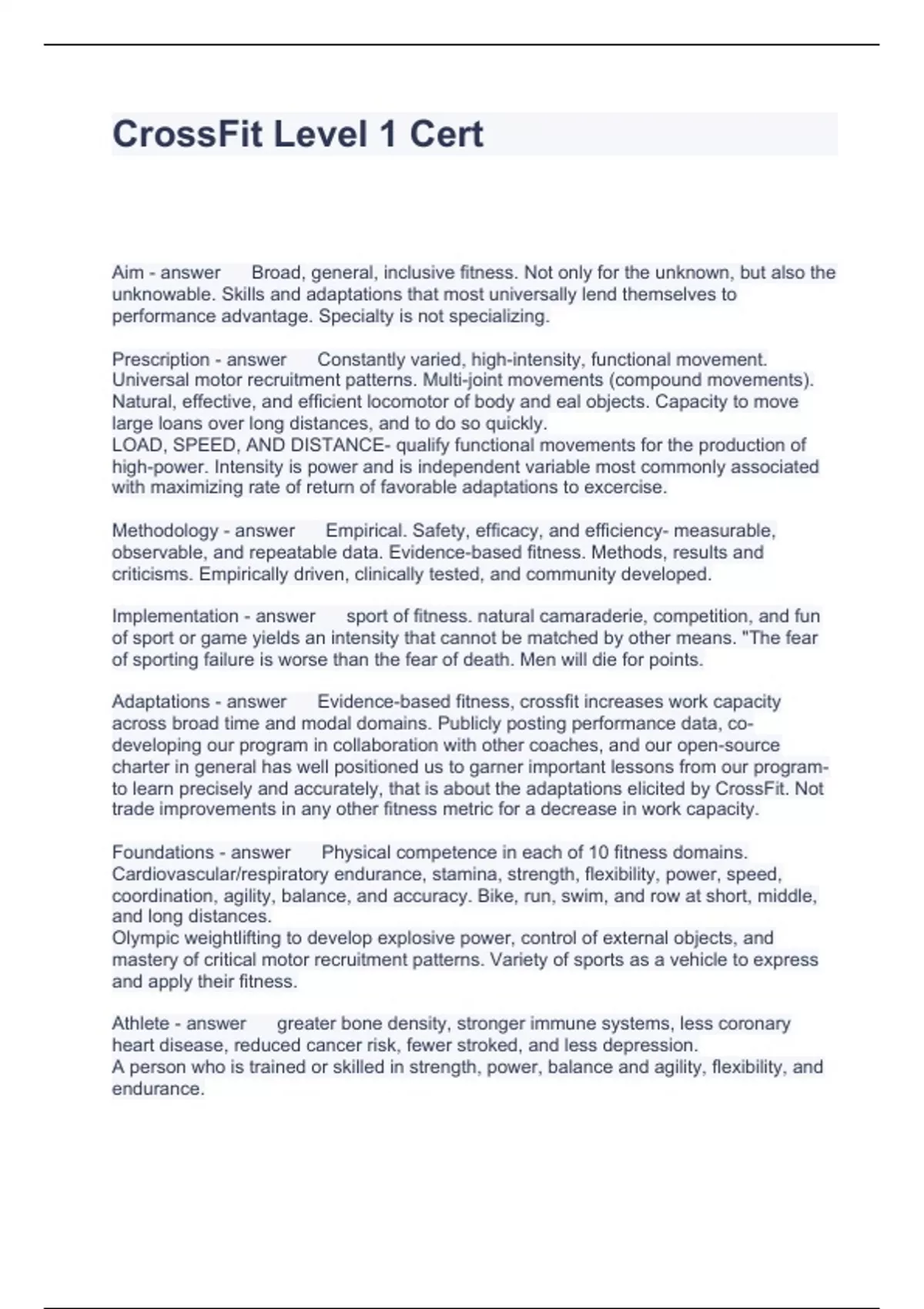 CrossFit Level 1 Cert

Aim - answer Broad, general, inclusive fitness. Not only for the unknown, but also the unknowable. Skills and adaptations that most universally lend themselves to performance advantage. Specialty is not specializing.

Prescription - answer Constantly varied, high-intensity, functional movement. Universal motor recruitment patterns. Multi-joint movements (compound movements). Natural, effective, and efficient locomotor of body and eal objects. Capacity to move large loans over long distances, and to do so quickly.
LOAD, SPEED, AND DISTANCE- qualify functional movements for the production of high-power. Intensity is power and is independent variable most commonly associated with maximizing rate of return of favorable adaptations to excercise.

Methodology - answer Empirical. Safety, efficacy, and efficiency- measurable, observable, and repeatable data. Evidence-based fitness. Methods, results and criticisms. Empirically driven, clinically tested, and community developed.

Implementation - answer sport of fitness. natural camaraderie, competition, and fun of sport or game yields an intensity that cannot be matched by other means. "The fear of sporting failure is worse than the fear of death. Men will die for points.

Adaptations - answer Evidence-based fitness, crossfit increases work capacity across broad time and modal domains. Publicly posting performance data, co-developing our program in collaboration with other coaches, and our open-source charter in general has well positioned us to garner important lessons from our program- to learn precisely and accurately, that is about the adaptations elicited by CrossFit. Not trade improvements in any other fitness metric for a decrease in work capacity.

Foundations - answer Physical competence in each of 10 fitness domains. Cardiovascular/respiratory endurance, stamina, strength, flexibility, power, speed, coordination, agility, balance, and accuracy. Bike, run, swim, and row at short, middle, and long distances.
Olympic weightlifting to develop explosive power, control of external objects, and mastery of critical motor recruitment patterns. Variety of sports as a vehicle to express and apply their fitness.

Athlete - answer greater bone density, stronger immune systems, less coronary heart disease, reduced cancer risk, fewer stroked, and less depression.
A person who is trained or skilled in strength, power, balance and agility, flexibility, and endurance.